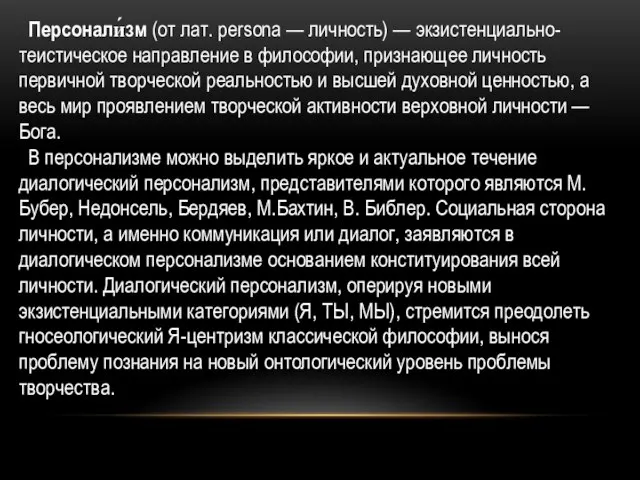 Персонали́зм (от лат. persona — личность) — экзистенциально-теистическое направление в философии, признающее личность первичной творческой реальностью и высшей духовной ценностью, а весь мир проявлением творческой активности верховной личности — Бога.

В персонализме можно выделить яркое и актуальное течение диалогический персонализм, представителями которого являются М. Бубер, Недонсель, Бердяев, М.Бахтин, В. Библер. Социальная сторона личности, а именно коммуникация или диалог, заявляются в диалогическом персонализме основанием конституирования всей личности. Диалогический персонализм, оперируя новыми экзистенциальными категориями (Я, ТЫ, МЫ), стремится преодолеть гносеологический Я-центризм классической философии, вынося проблему познания на новый онтологический уровень проблемы творчества.